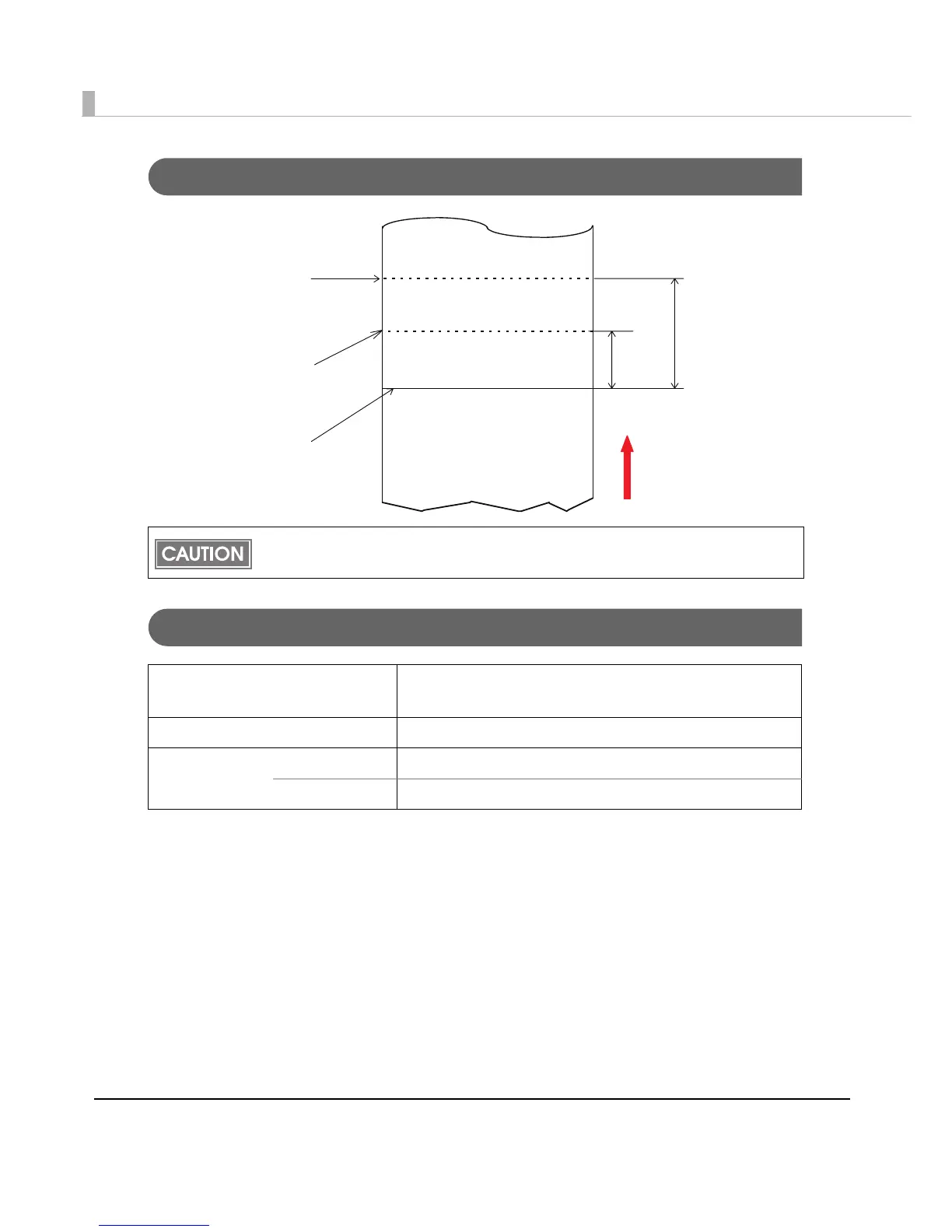 CAUTION